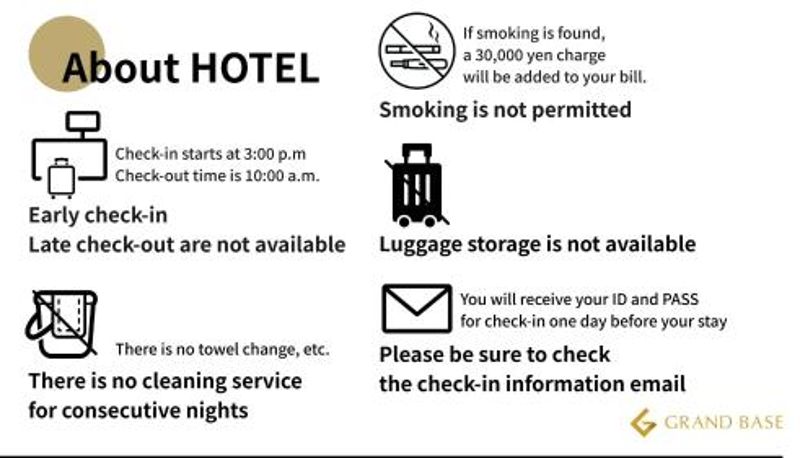 About HOTEL

Check-in starts at 3:00 p.m
Check-out time is 10:00 a.m.

Early check-in
Late check-out are not available

There is no towel change, etc.

There is no cleaning service
for consecutive nights

If smoking is found,
a 30,000 yen charge
will be added to your bill.

Smoking is not permitted

Luggage storage is not available

You will receive your ID and PASS
for check-in one day before your stay

Please be sure to check
the check-in information email

GRAND BASE